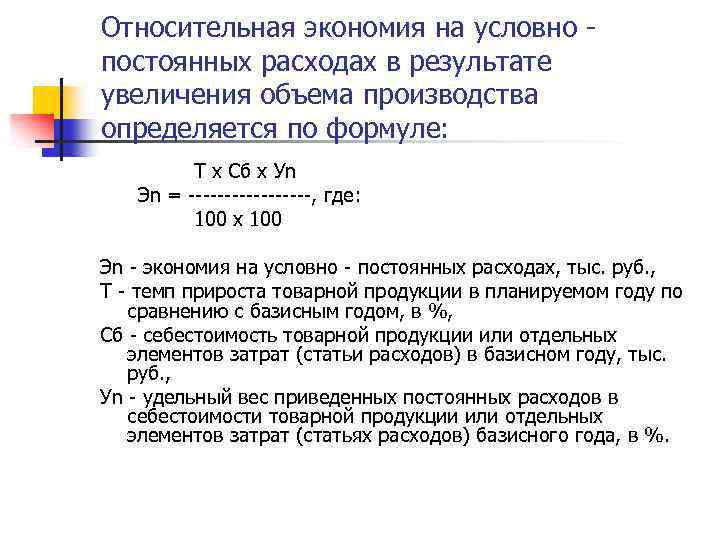 Относительная экономия на условно - постоянных расходах в результате увеличения объема производства определяется по формуле:

Т х Сб х Уп
Эп = -----------------, где:
100 х 100

Эп - экономия на условно - постоянных расходах, тыс. руб.,

Т - темп прироста товарной продукции в планируемом году по сравнению с базисным годом, в %,

Сб - себестоимость товарной продукции или отдельных элементов затрат (статьи расходов) в базисном году, тыс. руб.,

Уп - удельный вес приведенных постоянных расходов в себестоимости товарной продукции или отдельных элементов затрат (статьях расходов) базисного года, в %.